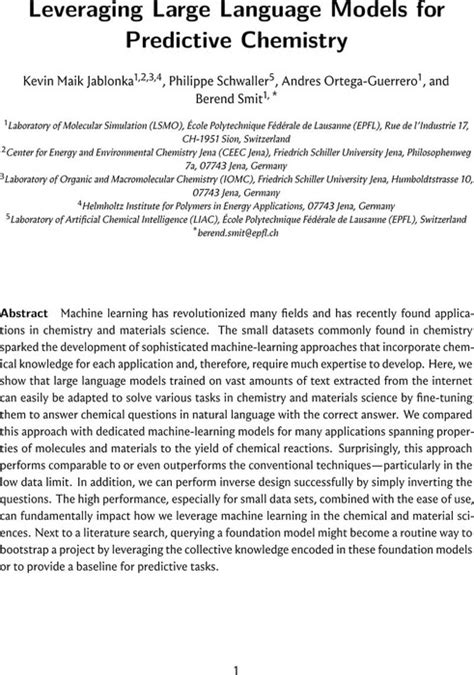 Leveraging Large Language Models for Predictive Chemistry

Kevin Maik Jablonka$^{1,2,3,4}$, Philippe Schwaller$^{5}$, Andres Ortega-Guerrero$^{1}$, and Berend Smit$^{1,*}$

$^{1}$Laboratory of Molecular Simulation (LSMO), École Polytechnique Fédérale de Lausanne (EPFL), Rue de l'Industrie 17, CH-1951 Sion, Switzerland
$^{2}$Center for Energy and Environmental Chemistry Jena (CEEC Jena), Friedrich Schiller University Jena, Philosophenweg 7a, 07743 Jena, Germany
$^{3}$Laboratory of Organic and Macromolecular Chemistry (IOMC), Friedrich Schiller University Jena, Humboldtstrasse 10, 07743 Jena, Germany
$^{4}$Helmholtz Institute for Polymers in Energy Applications, 07743 Jena, Germany
$^{5}$Laboratory of Artificial Chemical Intelligence (LIAC), École Polytechnique Fédérale de Lausanne (EPFL), Switzerland
$^{*}$berend.smit@epfl.ch

Abstract Machine learning has revolutionized many fields and has recently found applications in chemistry and materials science. The small datasets commonly found in chemistry sparked the development of sophisticated machine-learning approaches that incorporate chemical knowledge for each application and, therefore, require much expertise to develop. Here, we show that large language models trained on vast amounts of text extracted from the internet can easily be adapted to solve various tasks in chemistry and materials science by fine-tuning them to answer chemical questions in natural language with the correct answer. We compared this approach with dedicated machine-learning models for many applications spanning properties of molecules and materials to the yield of chemical reactions. Surprisingly, this approach performs comparable to or even outperforms the conventional techniques—particularly in the low data limit. In addition, we can perform inverse design successfully by simply inverting the questions. The high performance, especially for small data sets, combined with the ease of use, can fundamentally impact how we leverage machine learning in the chemical and material sciences. Next to a literature search, querying a foundation model might become a routine way to bootstrap a project by leveraging the collective knowledge encoded in these foundation models or to provide a baseline for predictive tasks.

1